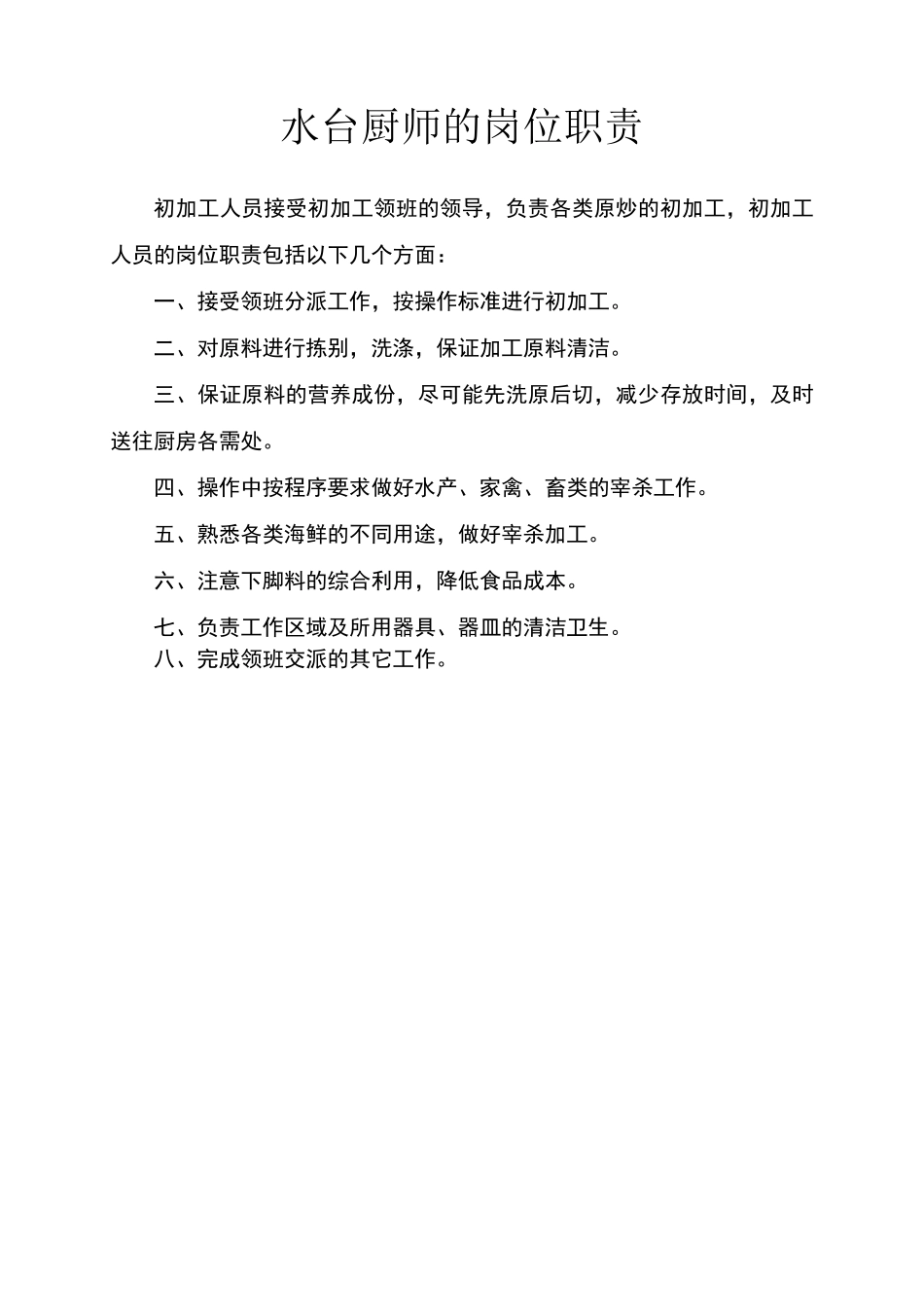 水台厨师的岗位职责

初加工人员接受初加工领班的领导，负责各类原炒的初加工，初加工人员的岗位职责包括以下几个方面：

一、接受领班分派工作，按操作标准进行初加工。

二、对原料进行拣别，洗涤，保证加工原料清洁。

三、保证原料的营养成份，尽可能先洗原后切，减少存放时间，及时送往厨房各需处。

四、操作中按程序要求做好水产、家禽、畜类的宰杀工作。

五、熟悉各类海鲜的不同用途，做好宰杀加工。

六、注意下脚料的综合利用，降低食品成本。

七、负责工作区域及所用器具、器皿的清洁卫生。

八、完成领班交派的其它工作。